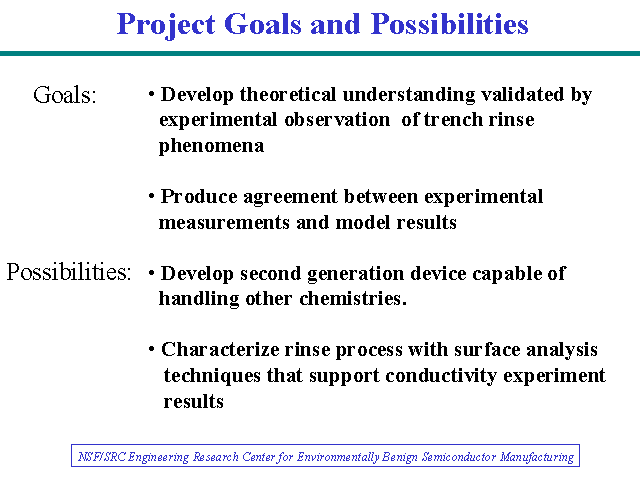 Project Goals and Possibilities

Goals:

• Develop theoretical understanding validated by experimental observation of trench rinse phenomena

• Produce agreement between experimental measurements and model results

Possibilities:

• Develop second generation device capable of handling other chemistries.

• Characterize rinse process with surface analysis techniques that support conductivity experiment results

NSF/SRC Engineering Research Center for Environmentally Benign Semiconductor Manufacturing